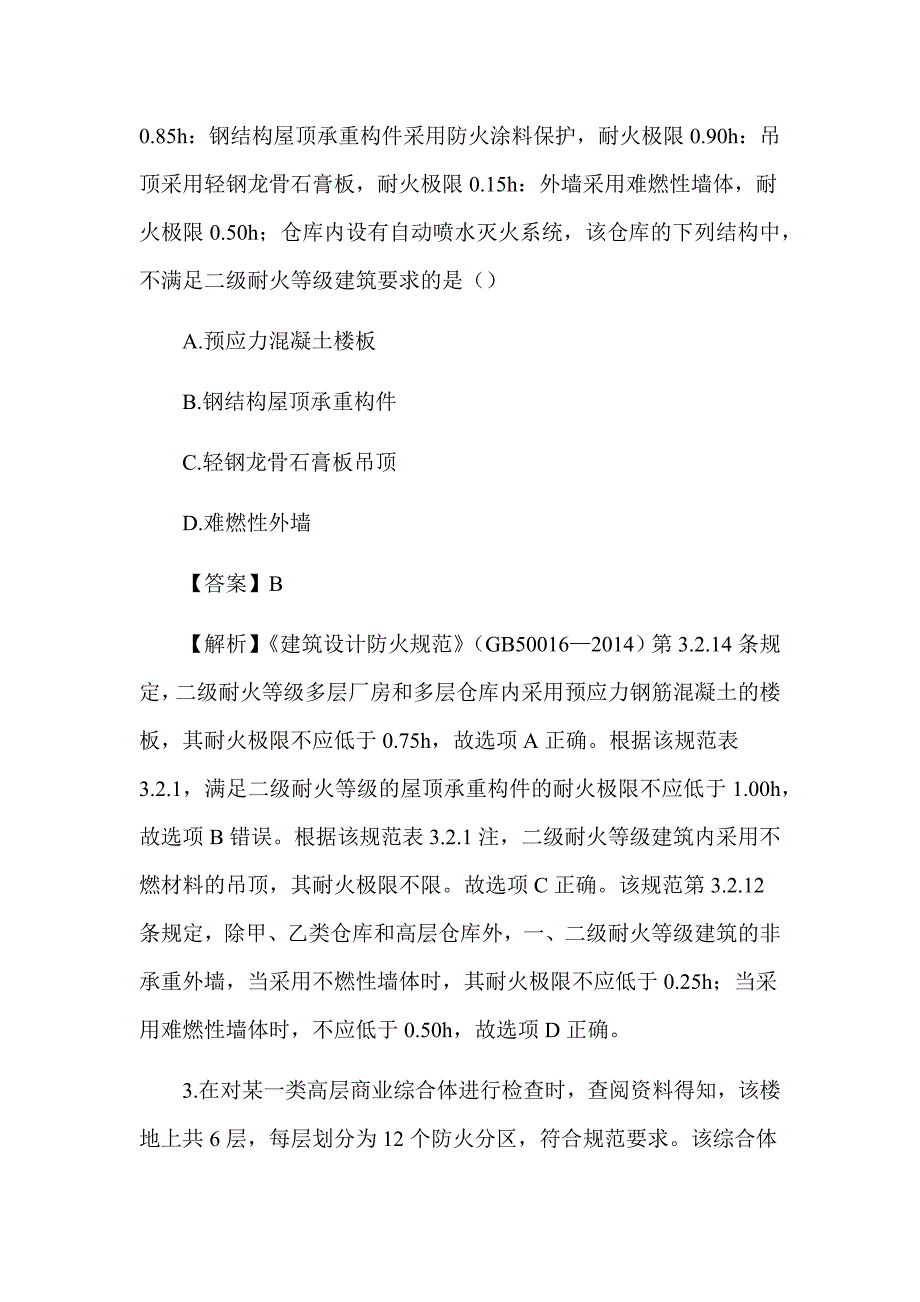 0.85h：钢结构屋顶承重构件采用防火涂料保护，耐火极限 0.90h：吊顶采用轻钢龙骨石膏板，耐火极限 0.15h：外墙采用难燃性墙体，耐火极限 0.50h；仓库内设有自动喷水灭火系统，该仓库的下列结构中，不满足二级耐火等级建筑要求的是（）

A.预应力混凝土楼板

B.钢结构屋顶承重构件

C.轻钢龙骨石膏板吊顶

D.难燃性外墙

【答案】B

【解析】《建筑设计防火规范》（GB50016—2014）第 3.2.14 条规定，二级耐火等级多层厂房和多层仓库内采用预应力钢筋混凝土的楼板，其耐火极限不应低于 0.75h，故选项 A 正确。根据该规范表 3.2.1，满足二级耐火等级的屋顶承重构件的耐火极限不应低于 1.00h，故选项 B 错误。根据该规范表 3.2.1 注，二级耐火等级建筑内采用不燃材料的吊顶，其耐火极限不限。故选项 C 正确。该规范第 3.2.12 条规定，除甲、乙类仓库和高层仓库外，一、二级耐火等级建筑的非承重外墙，当采用不燃性墙体时，其耐火极限不应低于 0.25h；当采用难燃性墙体时，不应低于 0.50h，故选项 D 正确。

3.在对某一类高层商业综合体进行检查时，查阅资料得知，该楼地上共 6 层，每层划分为 12 个防火分区，符合规范要求。该综合体